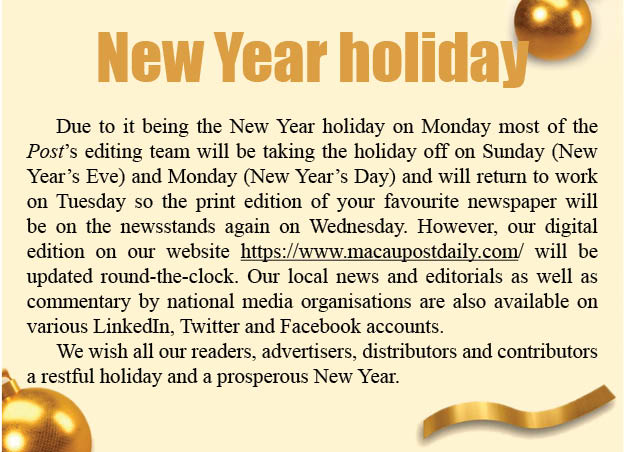 New Year holiday

Due to it being the New Year holiday on Monday most of the Post's editing team will be taking the holiday off on Sunday (New Year's Eve) and Monday (New Year's Day) and will return to work on Tuesday so the print edition of your favourite newspaper will be on the newsstands again on Wednesday. However, our digital edition on our website https://www.macaupostdaily.com/ will be updated round-the-clock. Our local news and editorials as well as commentary by national media organisations are also available on various LinkedIn, Twitter and Facebook accounts.

We wish all our readers, advertisers, distributors and contributors a restful holiday and a prosperous New Year.